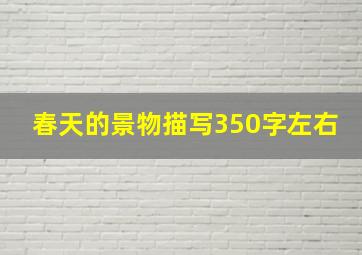 春天的景物描写350字左右